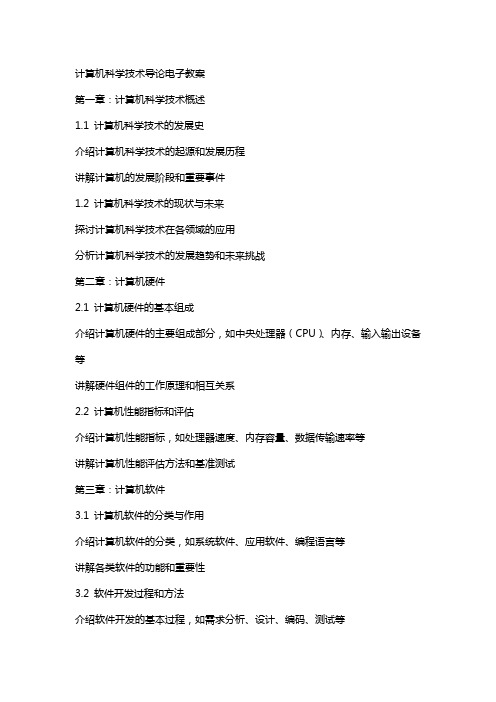 计算机科学技术导论电子教案

第一章：计算机科学技术概述

1.1 计算机科学技术的发展史

介绍计算机科学技术的起源和发展历程

讲解计算机的发展阶段和重要事件

1.2 计算机科学技术的现状与未来

探讨计算机科学技术在各领域的应用

分析计算机科学技术的发展趋势和未来挑战

第二章：计算机硬件

2.1 计算机硬件的基本组成

介绍计算机硬件的主要组成部分，如中央处理器（CPU）、内存、输入输出设备等

讲解硬件组件的工作原理和相互关系

2.2 计算机性能指标和评估

介绍计算机性能指标，如处理器速度、内存容量、数据传输速率等

讲解计算机性能评估方法和基准测试

第三章：计算机软件

3.1 计算机软件的分类与作用

介绍计算机软件的分类，如系统软件、应用软件、编程语言等

讲解各类软件的功能和重要性

3.2 软件开发过程和方法

介绍软件开发的基本过程，如需求分析、设计、编码、测试等